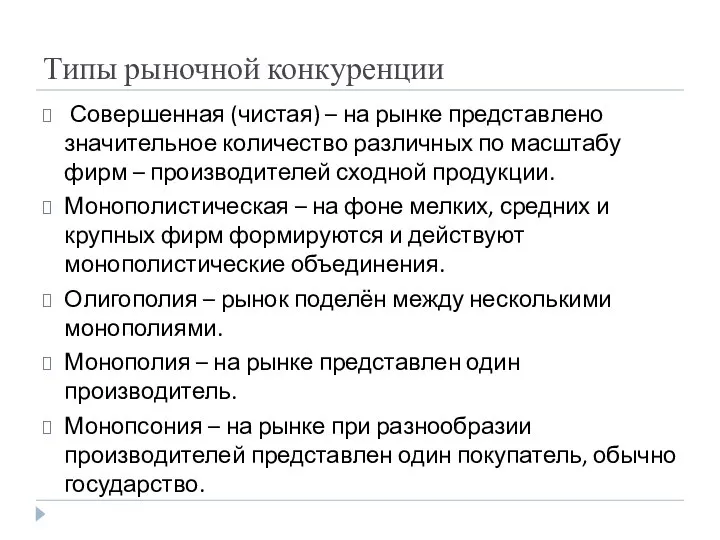 Типы рыночной конкуренции

Совершенная (чистая) – на рынке представлено значительное количество различных по масштабу фирм – производителей сходной продукции.

Монополистическая – на фоне мелких, средних и крупных фирм формируются и действуют монополистические объединения.

Олигополия – рынок поделён между несколькими монополиями.

Монополия – на рынке представлен один производитель.

Монопсония – на рынке при разнообразии производителей представлен один покупатель, обычно государство.